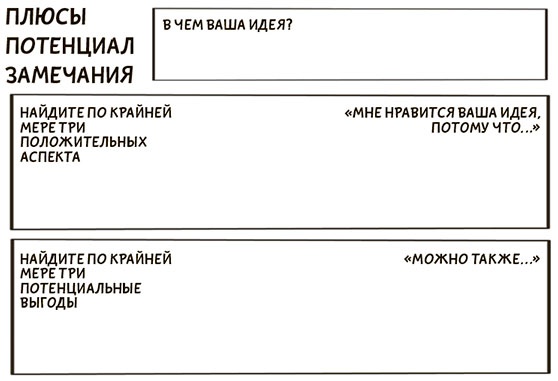 ПЛЮСЫ
ПОТЕНЦИАЛ
ЗАМЕЧАНИЯ

В ЧЕМ ВАША ИДЕЯ?

НАЙДИТЕ ПО КРАЙНЕЙ МЕРЕ ТРИ ПОЛОЖИТЕЛЬНЫХ АСПЕКТА

«МНЕ НРАВИТСЯ ВАША ИДЕЯ, ПОТОМУ ЧТО...»

НАЙДИТЕ ПО КРАЙНЕЙ МЕРЕ ТРИ ПОТЕНЦИАЛЬНЫЕ ВЫГОДЫ

«МОЖНО ТАКЖЕ...»